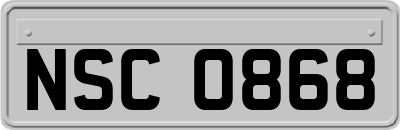 NSC 0868